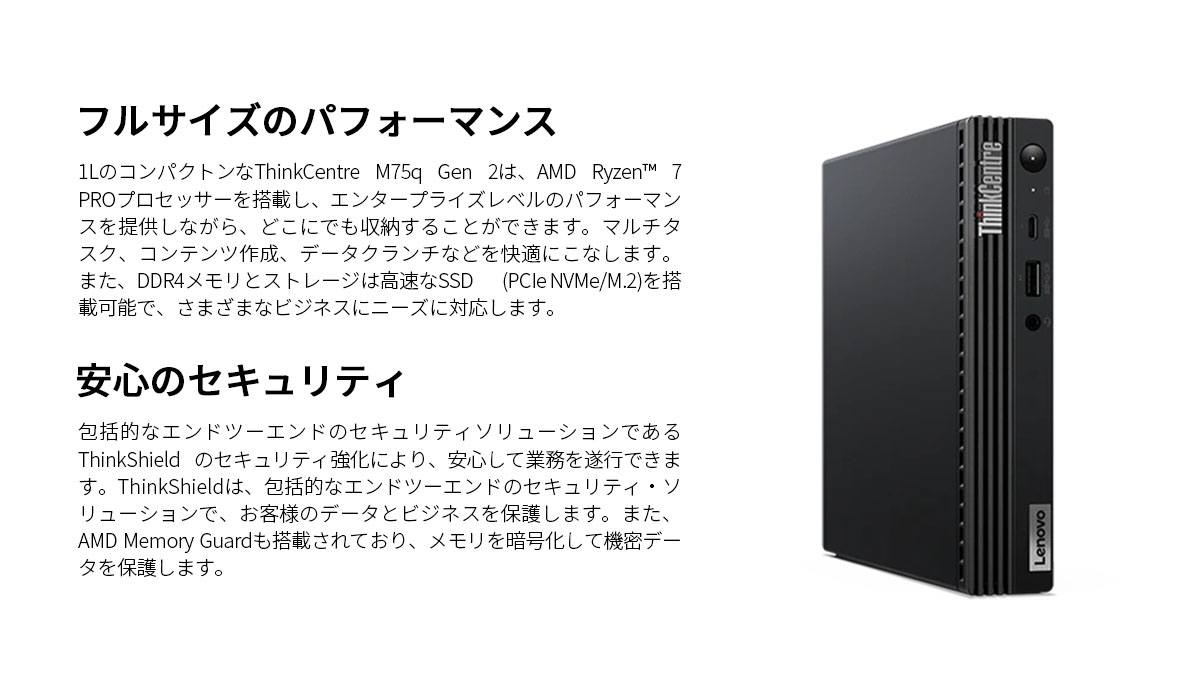 フルサイズのパフォーマンス

1LのコンパクトンなThinkCentre M75q Gen 2は、AMD Ryzen™ 7 PROプロセッサーを搭載し、エンタープライズレベルのパフォーマンスを提供しながら、どこにでも収納することができます。マルチタスク、コンテンツ作成、データクランチなどを快適にこなします。また、DDR4メモリとストレージは高速なSSD (PCIe NVMe/M.2)を搭載可能で、さまざまなビジネスにニーズに対応します。

安心のセキュリティ

包括的なエンドツーエンドのセキュリティソリューションであるThinkShield のセキュリティ強化により、安心して業務を遂行できます。ThinkShieldは、包括的なエンドツーエンドのセキュリティ・ソリューションで、お客様のデータとビジネスを保護します。また、AMD Memory Guardも搭載されており、メモリを暗号化して機密データを保護します。

ThinkCentre

Lenovo